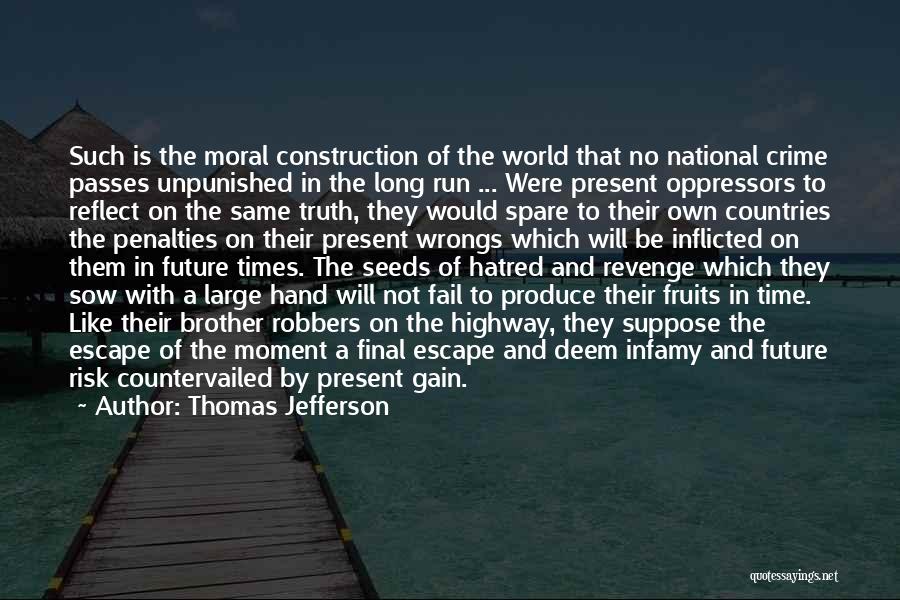 Such is the moral construction of the world that no national crime passes unpunished in the long run ... Were present oppressors to reflect on the same truth, they would spare to their own countries the penalties on their present wrongs which will be inflicted on them in future times. The seeds of hatred and revenge which they sow with a large hand will not fail to produce their fruits in time. Like their brother robbers on the highway, they suppose the escape of the moment a final escape and deem infamy and future risk countervailed by present gain.

~ Author: Thomas Jefferson

quotessayings.net